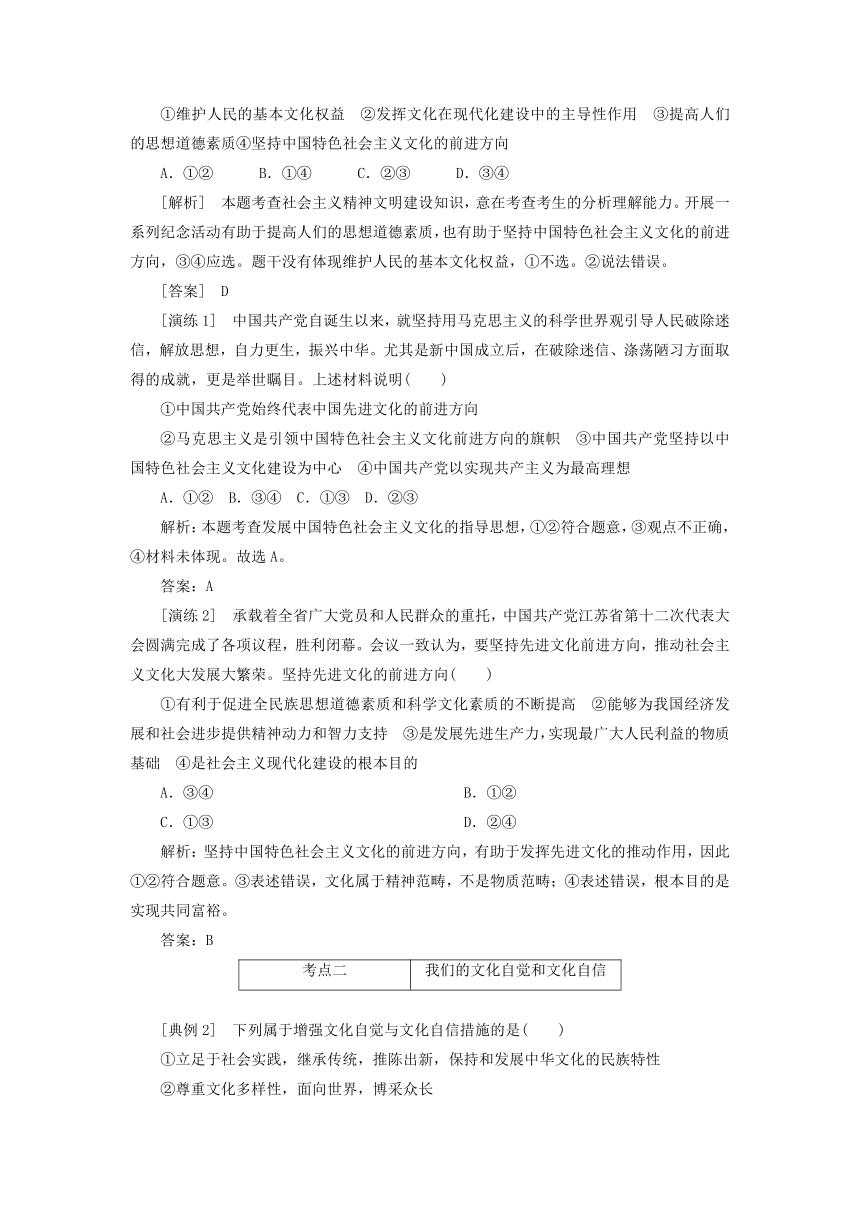 ①维护人民的基本文化权益　②发挥文化在现代化建设中的主导性作用　③提高人们的思想道德素质④坚持中国特色社会主义文化的前进方向

A．①②　　B．①④　　C．②③　　D．③④

［解析］　本题考查社会主义精神文明建设知识，意在考查考生的分析理解能力。开展一系列纪念活动有助于提高人们的思想道德素质，也有助于坚持中国特色社会主义文化的前进方向，③④应选。题干没有体现维护人民的基本文化权益，①不选。②说法错误。

［答案］　D

［演练1］　中国共产党自诞生以来，就坚持用马克思主义的科学世界观引导人民破除迷信，解放思想，自力更生，振兴中华。尤其是新中国成立后，在破除迷信、涤荡陋习方面取得的成就，更是举世瞩目。上述材料说明(　　)

①中国共产党始终代表中国先进文化的前进方向

②马克思主义是引领中国特色社会主义文化前进方向的旗帜　③中国共产党坚持以中国特色社会主义文化建设为中心　④中国共产党以实现共产主义为最高理想

A．①②　B．③④　C．①③　D．②③

解析：本题考查发展中国特色社会主义文化的指导思想，①②符合题意，③观点不正确，④材料未体现。故选A。

答案：A

［演练2］　承载着全省广大党员和人民群众的重托，中国共产党江苏省第十二次代表大会圆满完成了各项议程，胜利闭幕。会议一致认为，要坚持先进文化前进方向，推动社会主义文化大发展大繁荣。坚持先进文化的前进方向(　　)

①有利于促进全民族思想道德素质和科学文化素质的不断提高　②能够为我国经济发展和社会进步提供精神动力和智力支持　③是发展先进生产力，实现最广大人民利益的物质基础　④是社会主义现代化建设的根本目的

A．③④　　B．①②

C．①③　　D．②④

解析：坚持中国特色社会主义文化的前进方向，有助于发挥先进文化的推动作用，因此①②符合题意。③表述错误，文化属于精神范畴，不是物质范畴；④表述错误，根本目的是实现共同富裕。

答案：B

| 考点二 | 我们的文化自觉和文化自信 |
|---|---|

［典例2］　下列属于增强文化自觉与文化自信措施的是(　　)

①立足于社会实践，继承传统，推陈出新，保持和发展中华文化的民族特性

②尊重文化多样性，面向世界，博采众长